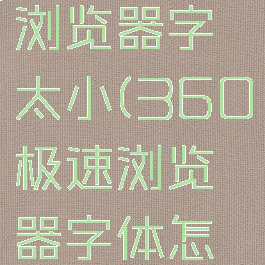 浏览器字太小(360极速浏览器字体怎